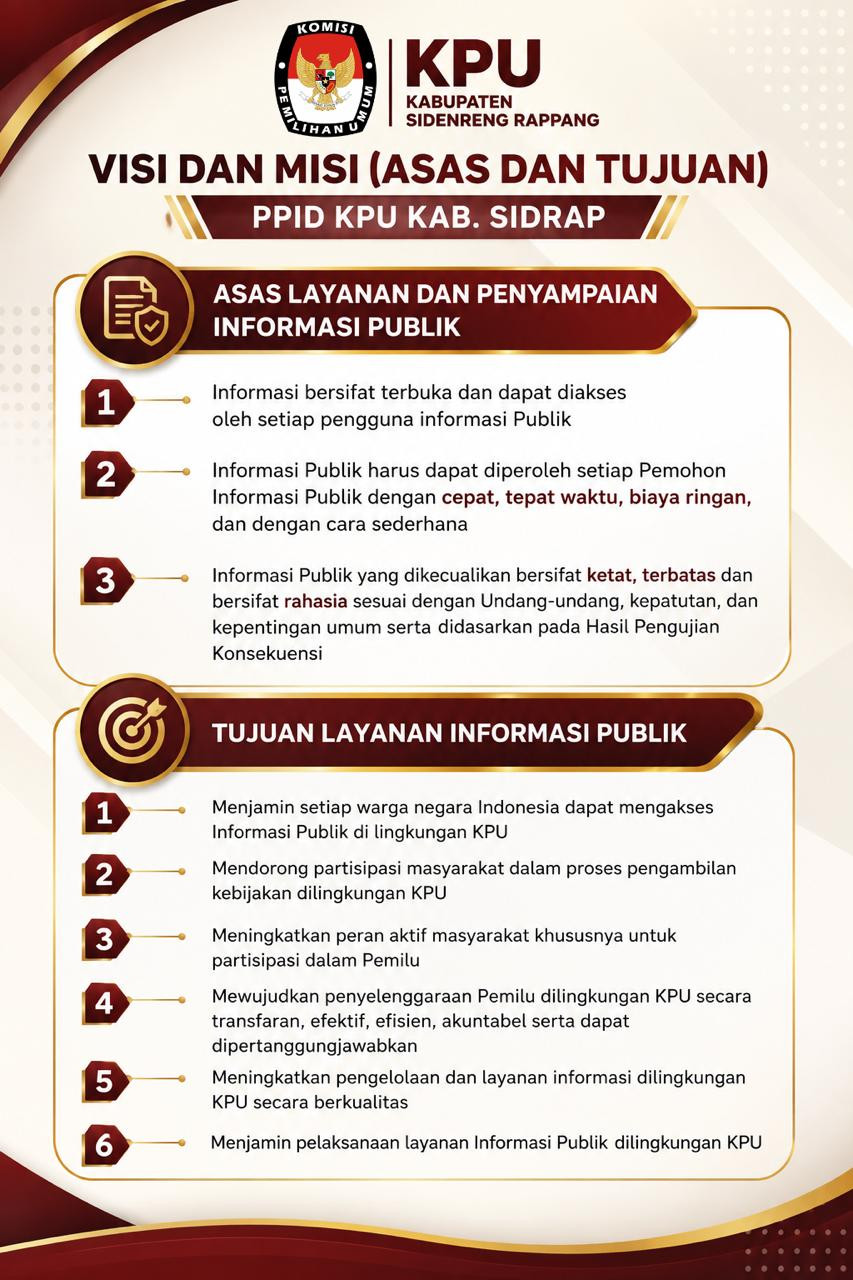 KOMISI PEMILIHAN UMUM

KPU
KABUPATEN SIDENRENG RAPPANG

VISI DAN MISI (ASAS DAN TUJUAN)

PPID KPU KAB. SIDRAP

ASAS LAYANAN DAN PENYAMPAIAN INFORMASI PUBLIK

1 Informasi bersifat terbuka dan dapat diakses oleh setiap pengguna informasi Publik

2 Informasi Publik harus dapat diperoleh setiap Pemohon Informasi Publik dengan cepat, tepat waktu, biaya ringan, dan dengan cara sederhana

3 Informasi Publik yang dikecualikan bersifat ketat, terbatas dan bersifat rahasia sesuai dengan Undang-undang, kepatutan, dan kepentingan umum serta didasarkan pada Hasil Pengujian Konsekuensi

TUJUAN LAYANAN INFORMASI PUBLIK

1 Menjamin setiap warga negara Indonesia dapat mengakses Informasi Publik di lingkungan KPU

2 Mendorong partisipasi masyarakat dalam proses pengambilan kebijakan dilingkungan KPU

3 Meningkatkan peran aktif masyarakat khususnya untuk partisipasi dalam Pemilu

4 Mewujudkan penyelenggaraan Pemilu dilingkungan KPU secara transfaran, efektif, efisien, akuntabel serta dapat dipertanggungjawabkan

5 Meningkatkan pengelolaan dan layanan informasi dilingkungan KPU secara berkualitas

6 Menjamin pelaksanaan layanan Informasi Publik dilingkungan KPU